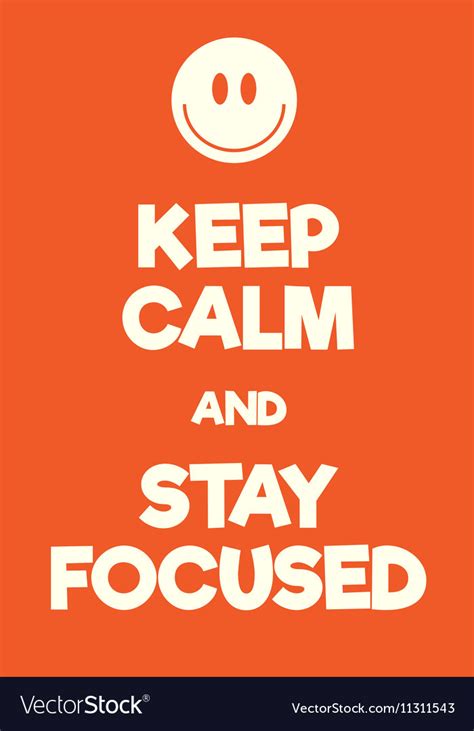 KEEP
CALM
AND
STAY
FOCUSED

VectorStock®
VectorStock.com/11311543